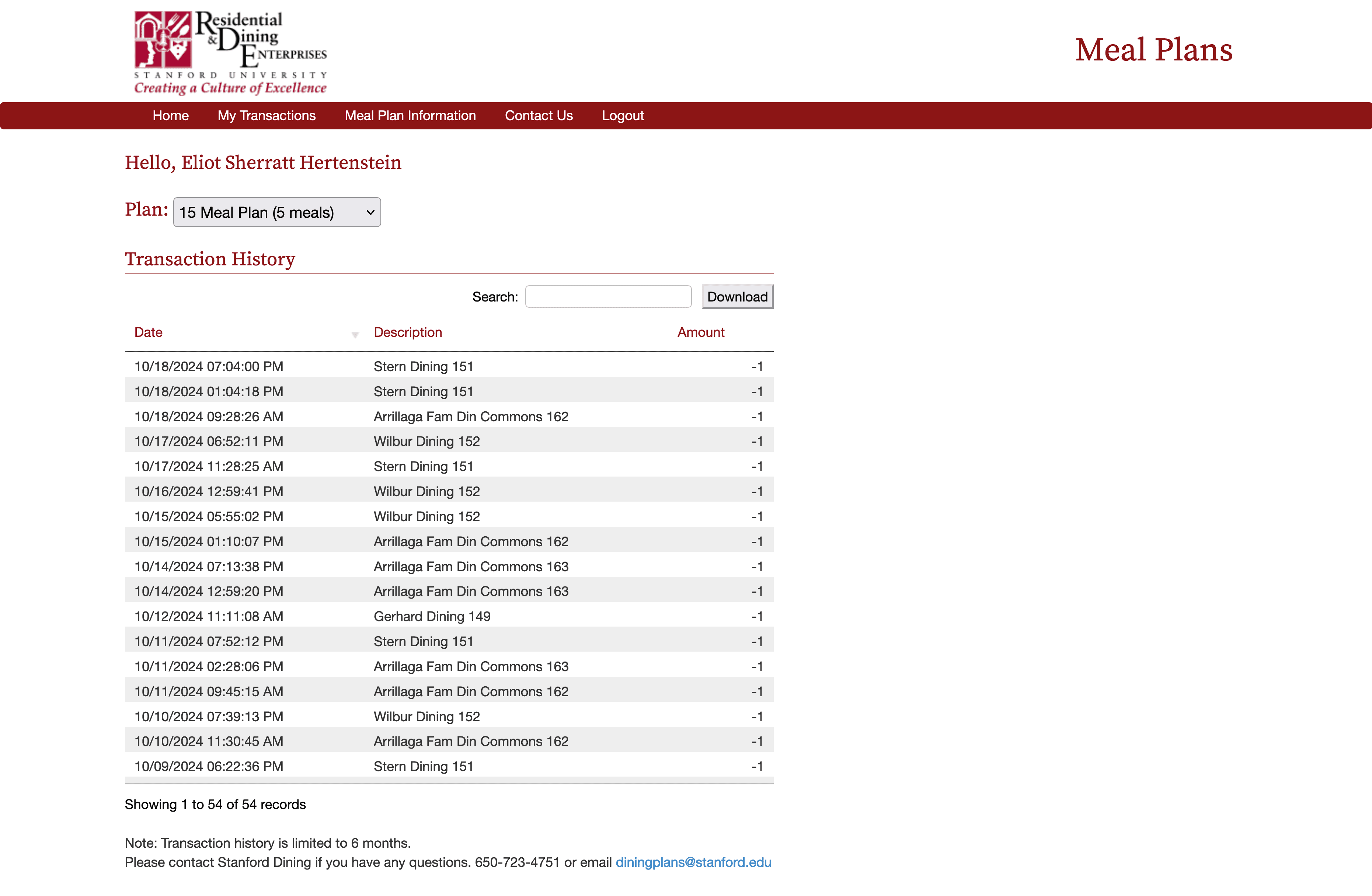 Residential & Dining Enterprises
STANFORD UNIVERSITY
Creating a Culture of Excellence

Meal Plans

Home My Transactions Meal Plan Information Contact Us Logout

Hello, Eliot Sherratt Hertenstein

Plan: 15 Meal Plan (5 meals)

Transaction History

Search: Download

| Date | Description | Amount |
|---|---|---|
| 10/18/2024 07:04:00 PM | Stern Dining 151 | -1 |
| 10/18/2024 01:04:18 PM | Stern Dining 151 | -1 |
| 10/18/2024 09:28:26 AM | Arrillaga Fam Din Commons 162 | -1 |
| 10/17/2024 06:52:11 PM | Wilbur Dining 152 | -1 |
| 10/17/2024 11:28:25 AM | Stern Dining 151 | -1 |
| 10/16/2024 12:59:41 PM | Wilbur Dining 152 | -1 |
| 10/15/2024 05:55:02 PM | Wilbur Dining 152 | -1 |
| 10/15/2024 01:10:07 PM | Arrillaga Fam Din Commons 162 | -1 |
| 10/14/2024 07:13:38 PM | Arrillaga Fam Din Commons 163 | -1 |
| 10/14/2024 12:59:20 PM | Arrillaga Fam Din Commons 163 | -1 |
| 10/12/2024 11:11:08 AM | Gerhard Dining 149 | -1 |
| 10/11/2024 07:52:12 PM | Stern Dining 151 | -1 |
| 10/11/2024 02:28:06 PM | Arrillaga Fam Din Commons 163 | -1 |
| 10/11/2024 09:45:15 AM | Arrillaga Fam Din Commons 162 | -1 |
| 10/10/2024 07:39:13 PM | Wilbur Dining 152 | -1 |
| 10/10/2024 11:30:45 AM | Arrillaga Fam Din Commons 162 | -1 |
| 10/09/2024 06:22:36 PM | Stern Dining 151 | -1 |

Showing 1 to 54 of 54 records

Note: Transaction history is limited to 6 months.
Please contact Stanford Dining if you have any questions. 650-723-4751 or email diningplans@stanford.edu